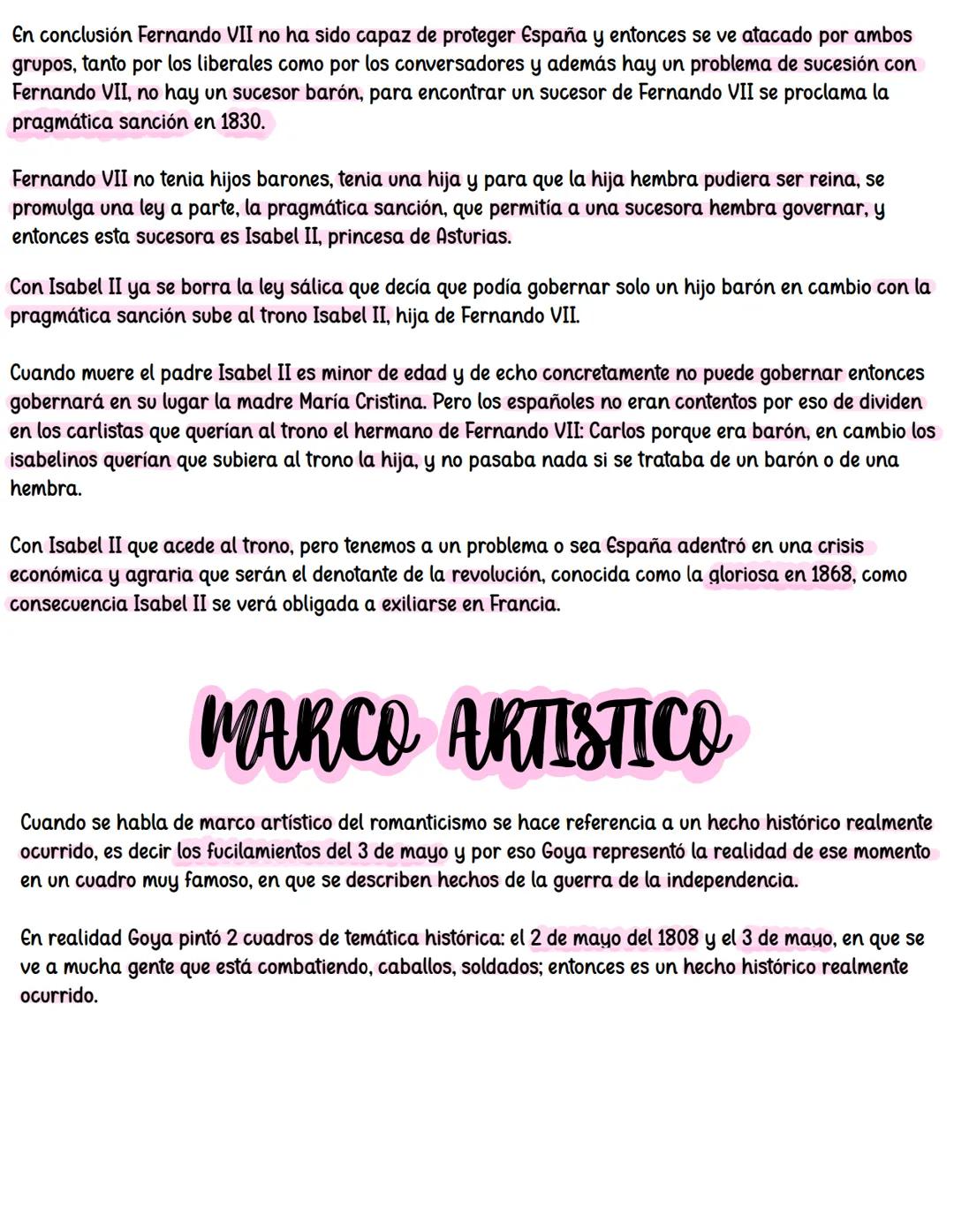 En conclusión Fernando VII no ha sido capaz de proteger España y entonces se ve atacado por ambos grupos, tanto por los liberales como por los conversadores y además hay un problema de sucesión con Fernando VII, no hay un sucesor barón, para encontrar un sucesor de Fernando VII se proclama la pragmática sanción en 1830.

Fernando VII no tenia hijos barones, tenia una hija y para que la hija hembra pudiera ser reina, se promulga una ley a parte, la pragmática sanción, que permitía a una sucesora hembra governar, y entonces esta sucesora es Isabel II, princesa de Asturias.

Con Isabel II ya se borra la ley sálica que decía que podía gobernar solo un hijo barón en cambio con la pragmática sanción sube al trono Isabel II, hija de Fernando VII.

Cuando muere el padre Isabel II es minor de edad y de echo concretamente no puede gobernar entonces gobernará en su lugar la madre María Cristina. Pero los españoles no eran contentos por eso de dividen en los carlistas que querían al trono el hermano de Fernando VII: Carlos porque era barón, en cambio los isabelinos querían que subiera al trono la hija, y no pasaba nada si se trataba de un barón o de una hembra.

Con Isabel II que acede al trono, pero tenemos a un problema o sea España adentró en una crisis económica y agraria que serán el denotante de la revolución, conocida como la gloriosa en 1868, como consecuencia Isabel II se verá obligada a exiliarse en Francia.

MARCO ARTISTICO

Cuando se habla de marco artístico del romanticismo se hace referencia a un hecho histórico realmente ocurrido, es decir los fucilamientos del 3 de mayo y por eso Goya representó la realidad de ese momento en un cuadro muy famoso, en que se describen hechos de la guerra de la independencia.

En realidad Goya pintó 2 cuadros de temática histórica: el 2 de mayo del 1808 y el 3 de mayo, en que se ve a mucha gente que está combatiendo, caballos, soldados; entonces es un hecho histórico realmente ocurrido.